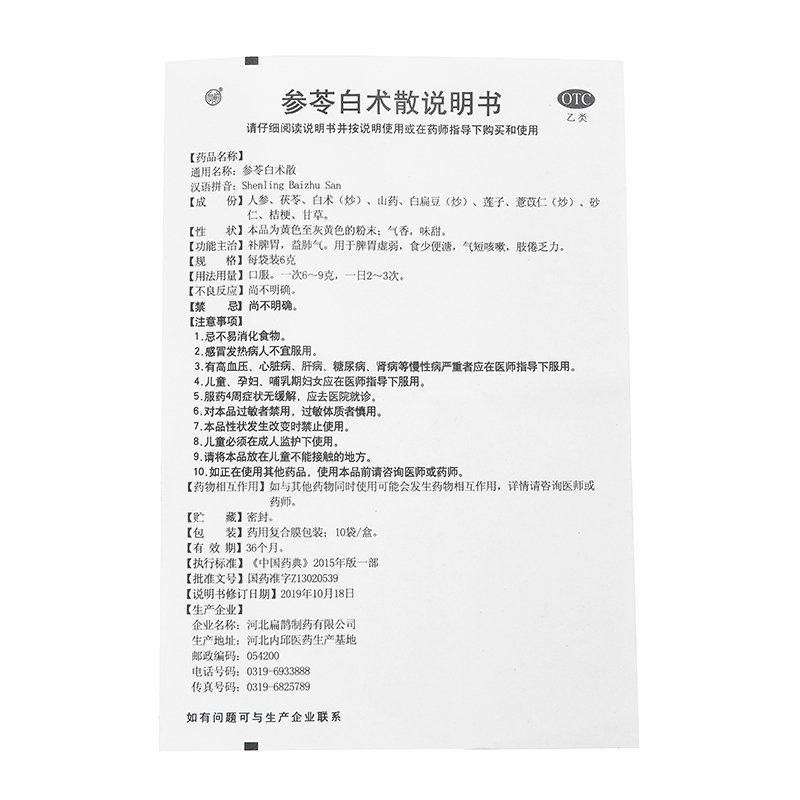 参苓白术散说明书

OTC
乙类

请仔细阅读说明书并按说明使用或在药师指导下购买和使用

【药品名称】
通用名称：参苓白术散
汉语拼音：Shenling Baizhu San
【成　　份】人参、茯苓、白术（炒）、山药、白扁豆（炒）、莲子、薏苡仁（炒）、砂仁、桔梗、甘草。
【性　　状】本品为黄色至灰黄色的粉末；气香，味甜。
【功能主治】补脾胃，益肺气。用于脾胃虚弱，食少便溏，气短咳嗽，肢倦乏力。
【规　　格】每袋装6克
【用法用量】口服。一次6～9克，一日2～3次。
【不良反应】尚不明确。
【禁　　忌】尚不明确。
【注意事项】
1.忌不易消化食物。
2.感冒发热病人不宜服用。
3.有高血压、心脏病、肝病、糖尿病、肾病等慢性病严重者应在医师指导下服用。
4.儿童、孕妇、哺乳期妇女应在医师指导下服用。
5.服药4周症状无缓解，应去医院就诊。
6.对本品过敏者禁用，过敏体质者慎用。
7.本品性状发生改变时禁止使用。
8.儿童必须在成人监护下使用。
9.请将本品放在儿童不能接触的地方。
10.如正在使用其他药品，使用本品前请咨询医师或药师。
【药物相互作用】如与其他药物同时使用可能会发生药物相互作用，详情请咨询医师或药师。
【贮　　藏】密封。
【包　　装】药用复合膜包装；10袋/盒。
【有 效 期】36个月。
【执行标准】《中国药典》2015年版一部
【批准文号】国药准字Z13020539
【说明书修订日期】2019年10月18日
【生产企业】
企业名称：河北扁鹊制药有限公司
生产地址：河北内邱医药生产基地
邮政编码：054200
电话号码：0319-6933888
传真号码：0319-6825789

如有问题可与生产企业联系